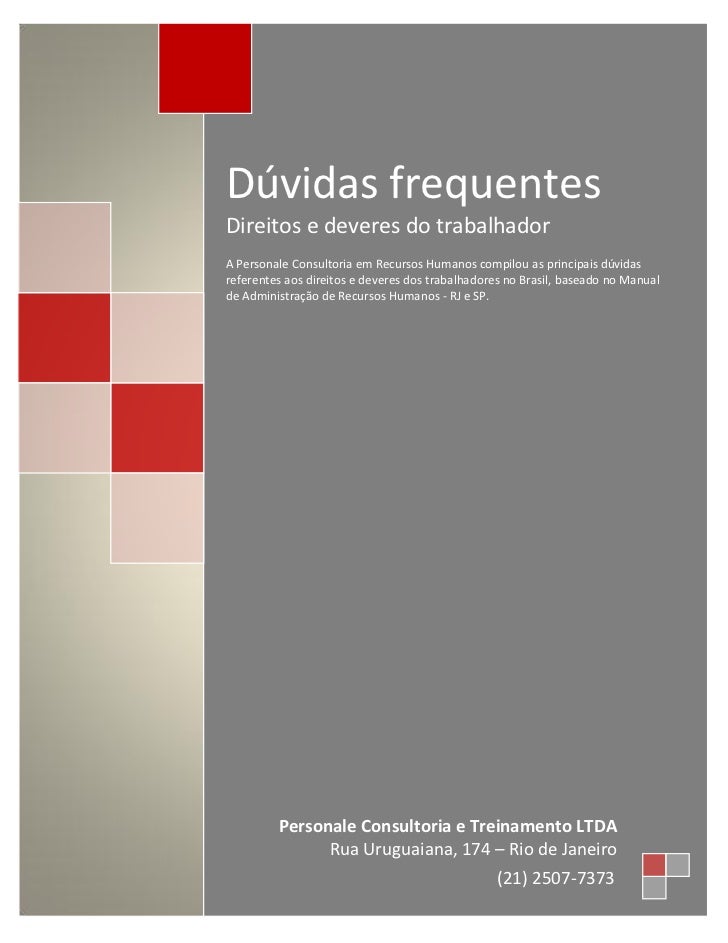 Dúvidas frequentes

Direitos e deveres do trabalhador

A Personale Consultoria em Recursos Humanos compilou as principais dúvidas referentes aos direitos e deveres dos trabalhadores no Brasil, baseado no Manual de Administração de Recursos Humanos - RJ e SP.

Personale Consultoria e Treinamento LTDA
Rua Uruguaiana, 174 – Rio de Janeiro
(21) 2507-7373